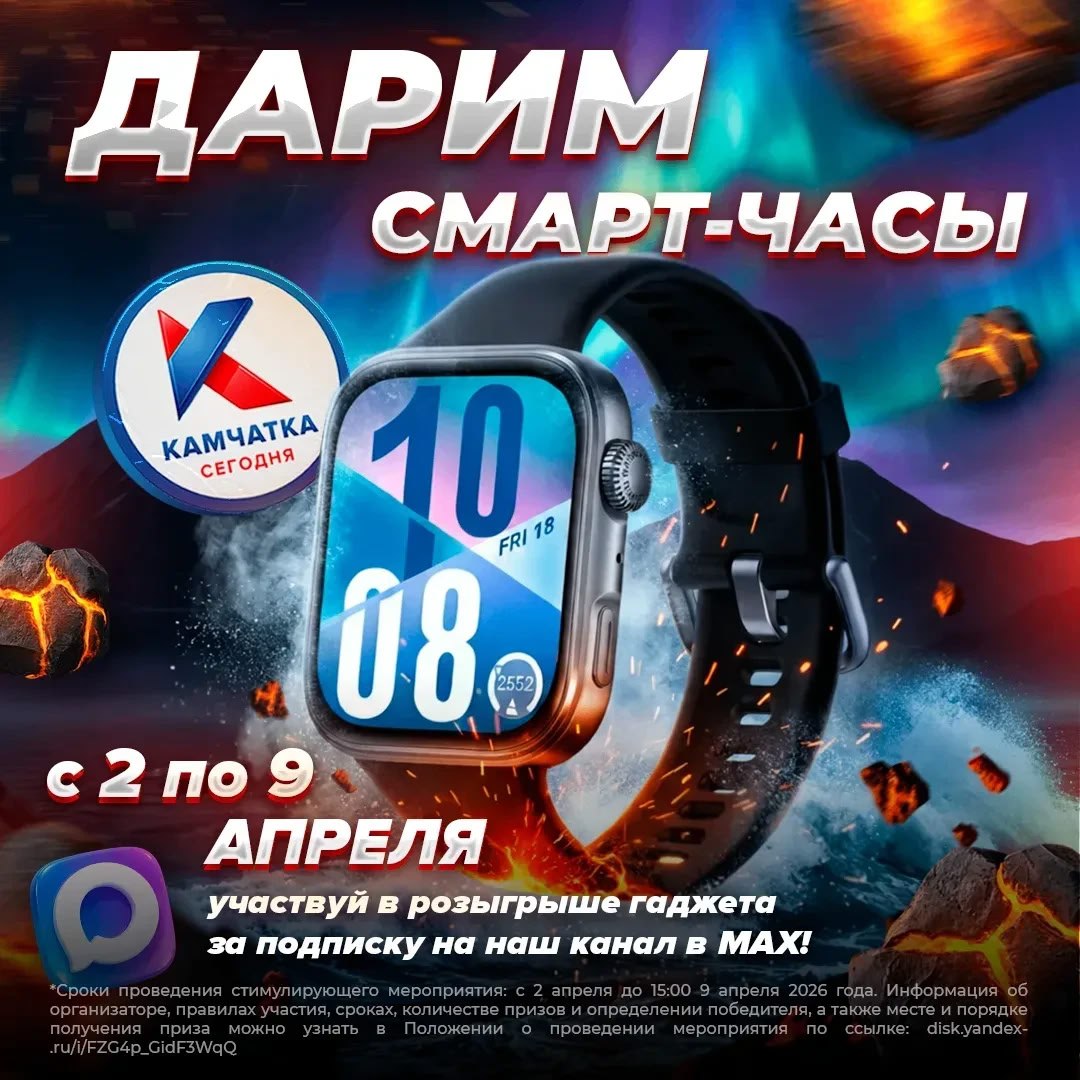 ДАРИМ
СМАРТ-ЧАСЫ

КАМЧАТКА
СЕГОДНЯ

10
FRI 18
08
2552

с 2 по 9
АПРЕЛЯ

участвуй в розыгрыше гаджета
за подписку на наш канал в MAX!

*Сроки проведения стимулирующего мероприятия: с 2 апреля до 15:00 9 апреля 2026 года. Информация об организаторе, правилах участия, сроках, количестве призов и определении победителя, а также месте и порядке получения приза можно узнать в Положении о проведении мероприятия по ссылке: disk.yandex.ru/i/FZG4p_GidF3WqQ